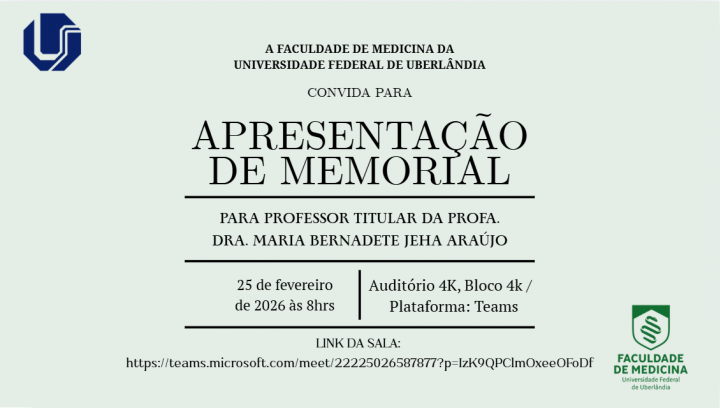 A FACULDADE DE MEDICINA DA
UNIVERSIDADE FEDERAL DE UBERLÂNDIA

CONVIDA PARA

APRESENTAÇÃO
DE MEMORIAL

PARA PROFESSOR TITULAR DA PROFA.
DRA. MARIA BERNADETE JEHA ARAÚJO

25 de fevereiro
de 2026 às 8hrs

Auditório 4K, Bloco 4k /
Plataforma: Teams

LINK DA SALA:
https://teams.microsoft.com/meet/22225026587877?p=IzK9QPClmOxeeOFoDf

FACULDADE
DE MEDICINA
Universidade Federal
de Uberlândia